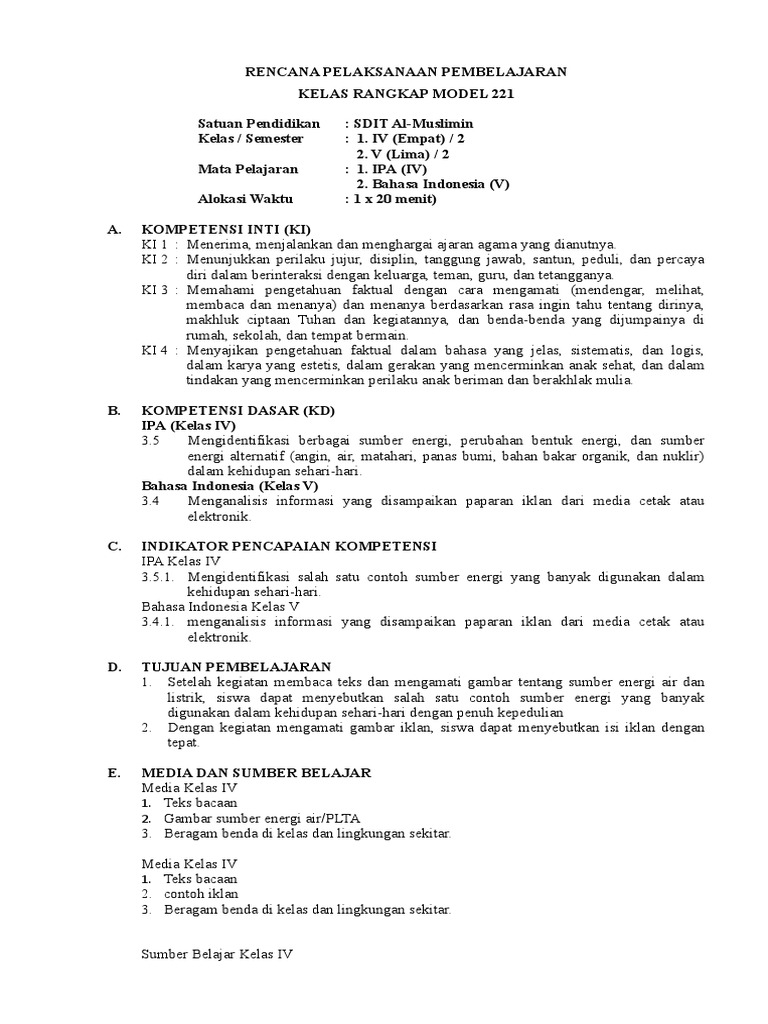 RENCANA PELAKSANAAN PEMBELAJARAN
KELAS RANGKAP MODEL 221

Satuan Pendidikan : SDIT Al-Muslimin
Kelas / Semester : 1. IV (Empat) / 2
2. V (Lima) / 2
Mata Pelajaran : 1. IPA (IV)
2. Bahasa Indonesia (V)
Alokasi Waktu : 1 x 20 menit)

A. KOMPETENSI INTI (KI)
KI 1 : Menerima, menjalankan dan menghargai ajaran agama yang dianutnya.
KI 2 : Menunjukkan perilaku jujur, disiplin, tanggung jawab, santun, peduli, dan percaya diri dalam berinteraksi dengan keluarga, teman, guru, dan tetangganya.
KI 3 : Memahami pengetahuan faktual dengan cara mengamati (mendengar, melihat, membaca dan menanya) dan menanya berdasarkan rasa ingin tahu tentang dirinya, makhluk ciptaan Tuhan dan kegiatannya, dan benda-benda yang dijumpainya di rumah, sekolah, dan tempat bermain.
KI 4 : Menyajikan pengetahuan faktual dalam bahasa yang jelas, sistematis, dan logis, dalam karya yang estetis, dalam gerakan yang mencerminkan anak sehat, dan dalam tindakan yang mencerminkan perilaku anak beriman dan berakhlak mulia.

B. KOMPETENSI DASAR (KD)
IPA (Kelas IV)
3.5 Mengidentifikasi berbagai sumber energi, perubahan bentuk energi, dan sumber energi alternatif (angin, air, matahari, panas bumi, bahan bakar organik, dan nuklir) dalam kehidupan sehari-hari.
Bahasa Indonesia (Kelas V)
3.4 Menganalisis informasi yang disampaikan paparan iklan dari media cetak atau elektronik.

C. INDIKATOR PENCAPAIAN KOMPETENSI
IPA Kelas IV
3.5.1. Mengidentifikasi salah satu contoh sumber energi yang banyak digunakan dalam kehidupan sehari-hari.
Bahasa Indonesia Kelas V
3.4.1. menganalisis informasi yang disampaikan paparan iklan dari media cetak atau elektronik.

D. TUJUAN PEMBELAJARAN
1. Setelah kegiatan membaca teks dan mengamati gambar tentang sumber energi air dan listrik, siswa dapat menyebutkan salah satu contoh sumber energi yang banyak digunakan dalam kehidupan sehari-hari dengan penuh kepedulian
2. Dengan kegiatan mengamati gambar iklan, siswa dapat menyebutkan isi iklan dengan tepat.

E. MEDIA DAN SUMBER BELAJAR
Media Kelas IV
1. Teks bacaan
2. Gambar sumber energi air/PLTA
3. Beragam benda di kelas dan lingkungan sekitar.

Media Kelas IV
1. Teks bacaan
2. contoh iklan
3. Beragam benda di kelas dan lingkungan sekitar.

Sumber Belajar Kelas IV